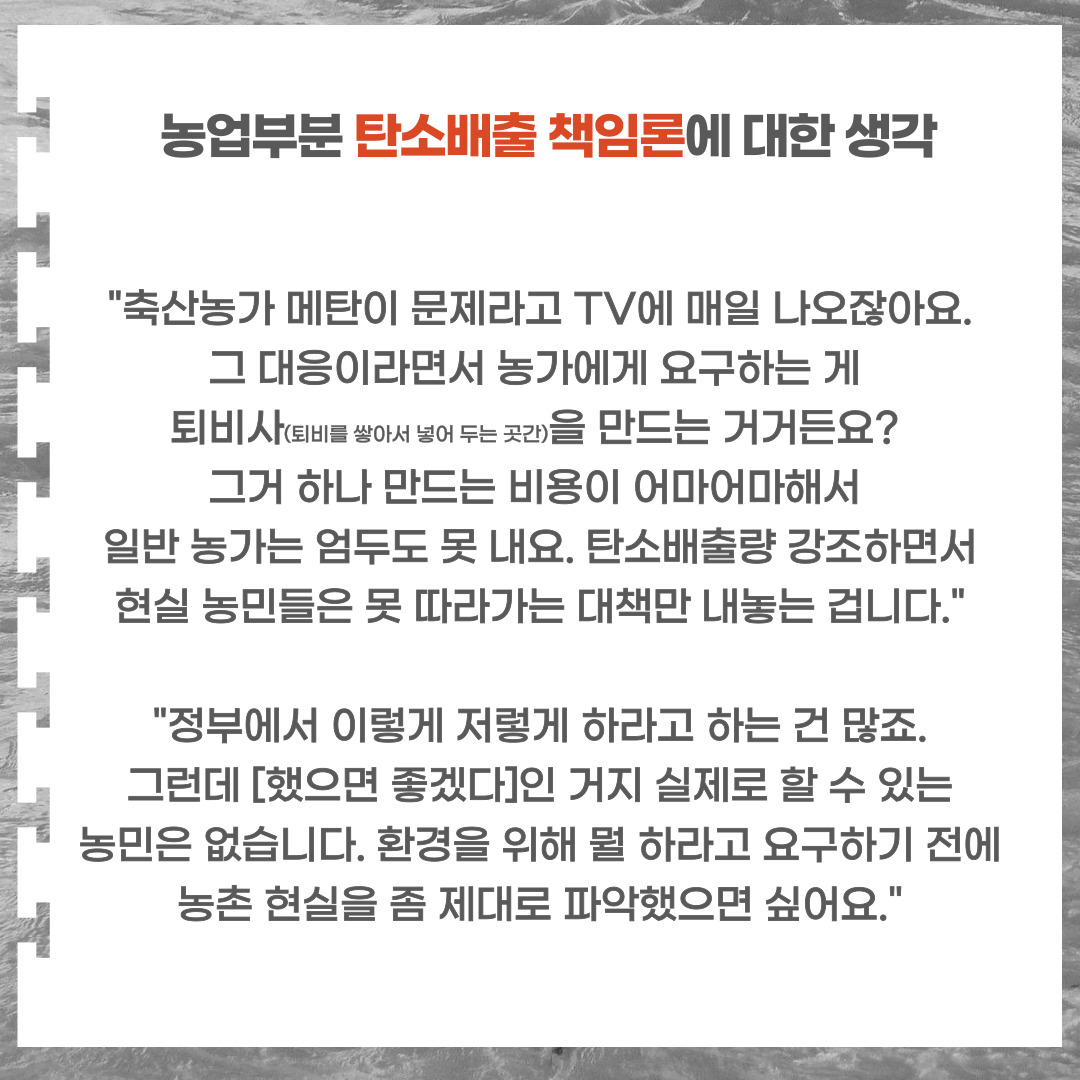 농업부분 탄소배출 책임론에 대한 생각

"축산농가 메탄이 문제라고 TV에 매일 나오잖아요. 그 대응이라면서 농가에게 요구하는 게 퇴비사(퇴비를 쌓아서 넣어 두는 곳간)을 만드는 거거든요? 그거 하나 만드는 비용이 어마어마해서 일반 농가는 엄두도 못 내요. 탄소배출량 강조하면서 현실 농민들은 못 따라가는 대책만 내놓는 겁니다."

"정부에서 이렇게 저렇게 하라고 하는 건 많죠. 그런데 [했으면 좋겠다]인 거지 실제로 할 수 있는 농민은 없습니다. 환경을 위해 뭘 하라고 요구하기 전에 농촌 현실을 좀 제대로 파악했으면 싶어요."